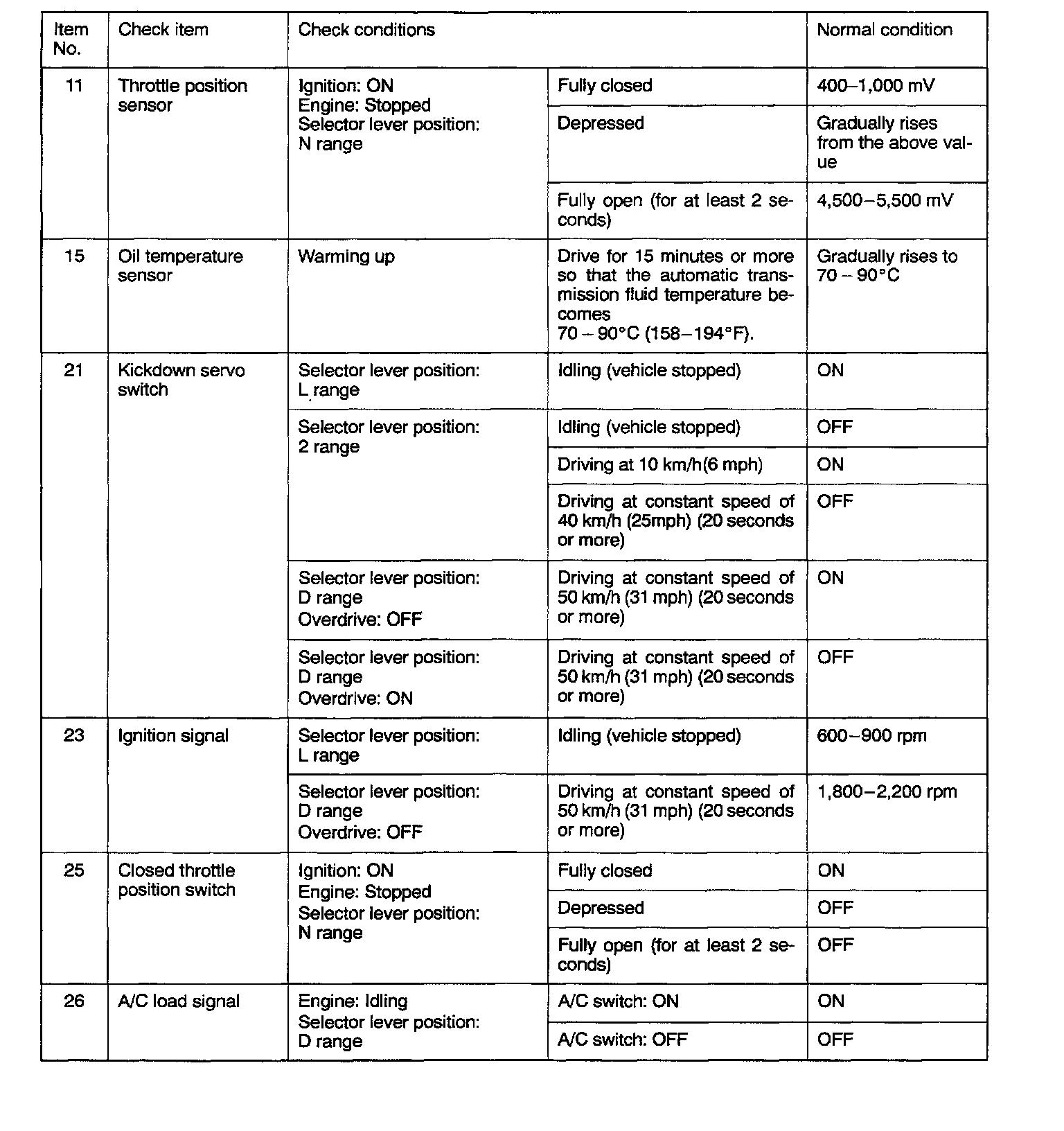 | Item No. | Check item | Check conditions | | Normal condition |
|---|---|---|---|---|
| 11 | Throttle position sensor | Ignition: ON Engine: Stopped Selector lever position: N range | Fully closed | 400–1,000 mV |
| | | | Depressed | Gradually rises from the above value |
| | | | Fully open (for at least 2 seconds) | 4,500–5,500 mV |
| 15 | Oil temperature sensor | Warming up | Drive for 15 minutes or more so that the automatic transmission fluid temperature becomes 70 – 90°C (158–194°F). | Gradually rises to 70 – 90°C |
| 21 | Kickdown servo switch | Selector lever position: L range | Idling (vehicle stopped) | ON |
| | | Selector lever position: 2 range | Idling (vehicle stopped) | OFF |
| | | | Driving at 10 km/h(6 mph) | ON |
| | | | Driving at constant speed of 40 km/h (25mph) (20 seconds or more) | OFF |
| | | Selector lever position: D range Overdrive: OFF | Driving at constant speed of 50 km/h (31 mph) (20 seconds or more) | ON |
| | | Selector lever position: D range Overdrive: ON | Driving at constant speed of 50 km/h (31 mph) (20 seconds or more) | OFF |
| 23 | Ignition signal | Selector lever position: L range | Idling (vehicle stopped) | 600–900 rpm |
| | | Selector lever position: D range Overdrive: OFF | Driving at constant speed of 50 km/h (31 mph) (20 seconds or more) | 1,800–2,200 rpm |
| 25 | Closed throttle position switch | Ignition: ON Engine: Stopped Selector lever position: N range | Fully closed | ON |
| | | | Depressed | OFF |
| | | | Fully open (for at least 2 seconds) | OFF |
| 26 | A/C load signal | Engine: Idling Selector lever position: D range | A/C switch: ON | ON |
| | | | A/C switch: OFF | OFF |